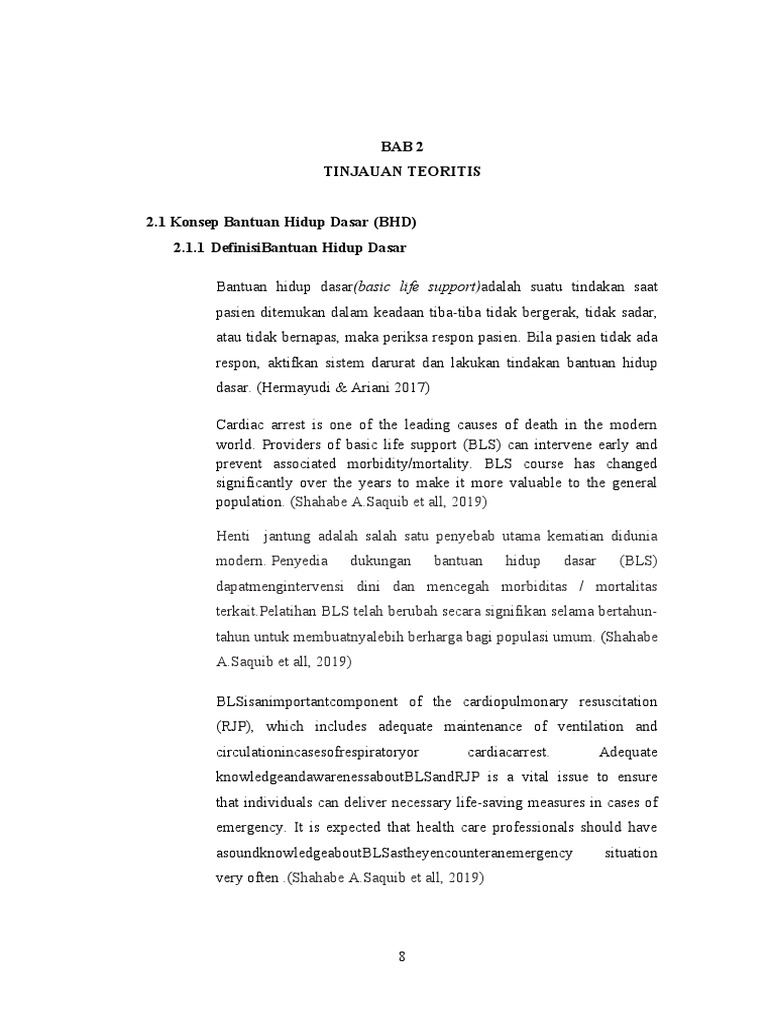 BAB 2
TINJAUAN TEORITIS

2.1 Konsep Bantuan Hidup Dasar (BHD)
2.1.1 DefinisiBantuan Hidup Dasar

Bantuan hidup dasar(basic life support)adalah suatu tindakan saat pasien ditemukan dalam keadaan tiba-tiba tidak bergerak, tidak sadar, atau tidak bernapas, maka periksa respon pasien. Bila pasien tidak ada respon, aktifkan sistem darurat dan lakukan tindakan bantuan hidup dasar. (Hermayudi & Ariani 2017)

Cardiac arrest is one of the leading causes of death in the modern world. Providers of basic life support (BLS) can intervene early and prevent associated morbidity/mortality. BLS course has changed significantly over the years to make it more valuable to the general population. (Shahabe A.Saquib et all, 2019)

Henti jantung adalah salah satu penyebab utama kematian didunia modern. Penyedia dukungan bantuan hidup dasar (BLS) dapatmengintervensi dini dan mencegah morbiditas / mortalitas terkait.Pelatihan BLS telah berubah secara signifikan selama bertahun-tahun untuk membuatnyalebih berharga bagi populasi umum. (Shahabe A.Saquib et all, 2019)

BLSisanimportantcomponent of the cardiopulmonary resuscitation (RJP), which includes adequate maintenance of ventilation and circulationincasesofrespiratoryor cardiacarrest. Adequate knowledgeandawarenessaboutBLSandRJP is a vital issue to ensure that individuals can deliver necessary life-saving measures in cases of emergency. It is expected that health care professionals should have asoundknowledgeaboutBLSastheyencounteranemergency situation very often .(Shahabe A.Saquib et all, 2019)

8